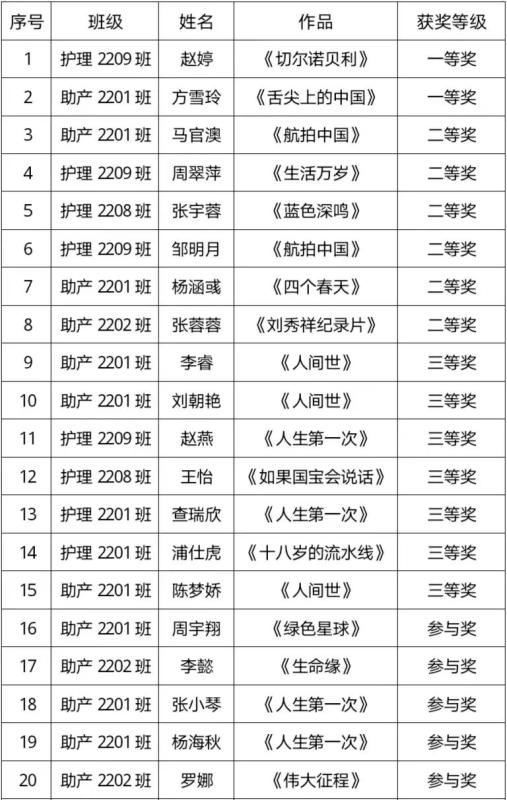 | 序号 | 班级 | 姓名 | 作品 | 获奖等级 |
|---|---|---|---|---|
| 1 | 护理2209班 | 赵婷 | 《切尔诺贝利》 | 一等奖 |
| 2 | 助产2201班 | 方雪玲 | 《舌尖上的中国》 | 一等奖 |
| 3 | 助产2201班 | 马官澳 | 《航拍中国》 | 二等奖 |
| 4 | 护理2209班 | 周翠萍 | 《生活万岁》 | 二等奖 |
| 5 | 护理2208班 | 张宇蓉 | 《蓝色深鸣》 | 二等奖 |
| 6 | 护理2209班 | 邹明月 | 《航拍中国》 | 二等奖 |
| 7 | 助产2201班 | 杨涵彧 | 《四个春天》 | 二等奖 |
| 8 | 助产2202班 | 张蓉蓉 | 《刘秀祥纪录片》 | 二等奖 |
| 9 | 助产2201班 | 李睿 | 《人间世》 | 三等奖 |
| 10 | 助产2201班 | 刘朝艳 | 《人间世》 | 三等奖 |
| 11 | 护理2209班 | 赵燕 | 《人生第一次》 | 三等奖 |
| 12 | 护理2208班 | 王怡 | 《如果国宝会说话》 | 三等奖 |
| 13 | 护理2201班 | 查瑞欣 | 《人生第一次》 | 三等奖 |
| 14 | 护理2201班 | 浦仕虎 | 《十八岁的流水线》 | 三等奖 |
| 15 | 助产2201班 | 陈梦娇 | 《人间世》 | 三等奖 |
| 16 | 助产2201班 | 周宇翔 | 《绿色星球》 | 参与奖 |
| 17 | 助产2202班 | 李懿 | 《生命缘》 | 参与奖 |
| 18 | 助产2201班 | 张小琴 | 《人生第一次》 | 参与奖 |
| 19 | 助产2201班 | 杨海秋 | 《人生第一次》 | 参与奖 |
| 20 | 助产2202班 | 罗娜 | 《伟大征程》 | 参与奖 |